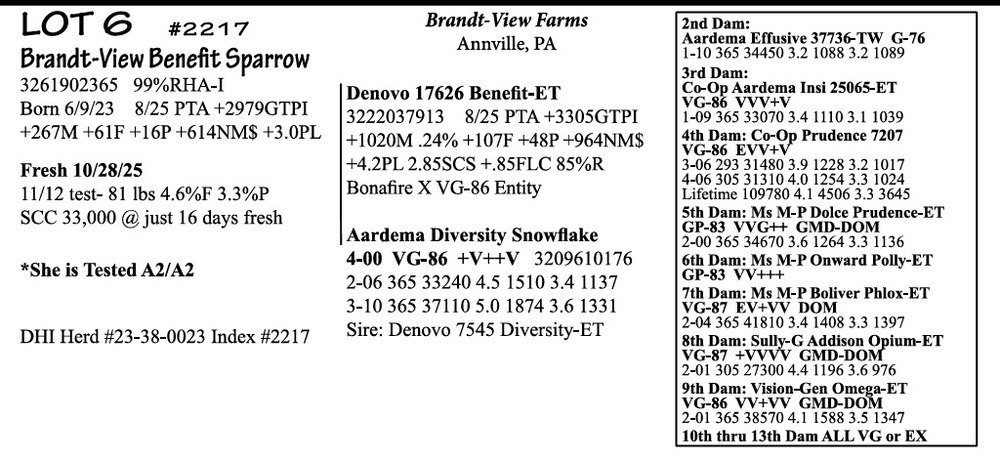 LOT 6 #2217
Brandt-View Benefit Sparrow
3261902365 99%RHA-I
Born 6/9/23 8/25 PTA +2979GTPI
+267M +61F +16P +614NM$ +3.0PL

Fresh 10/28/25
11/12 test- 81 lbs 4.6%F 3.3%P
SCC 33,000 @ just 16 days fresh

*She is Tested A2/A2

DHI Herd #23-38-0023 Index #2217

Brandt-View Farms
Annville, PA

Denovo 17626 Benefit-ET
3222037913 8/25 PTA +3305GTPI
+1020M .24% +107F +48P +964NM$
+4.2PL 2.85SCS +.85FLC 85%R
Bonafire X VG-86 Entity

Aardema Diversity Snowflake
4-00 VG-86 +V++V 3209610176
2-06 365 33240 4.5 1510 3.4 1137
3-10 365 37110 5.0 1874 3.6 1331
Sire: Denovo 7545 Diversity-ET

2nd Dam:
Aardema Effusive 37736-TW G-76
1-10 365 34450 3.2 1088 3.2 1089
3rd Dam:
Co-Op Aardema Insi 25065-ET
VG-86 VVV+V
1-09 365 33070 3.4 1110 3.1 1039
4th Dam: Co-Op Prudence 7207
VG-86 EVV+V
3-06 293 31480 3.9 1228 3.2 1017
4-06 305 31310 4.0 1254 3.3 1024
Lifetime 109780 4.1 4506 3.3 3645
5th Dam: Ms M-P Dolce Prudence-ET
GP-83 VVG++ GMD-DOM
2-00 365 34670 3.6 1264 3.3 1136
6th Dam: Ms M-P Onward Polly-ET
GP-83 VV+++
7th Dam: Ms M-P Boliver Phlox-ET
VG-87 EV+VV DOM
2-04 365 41810 3.4 1408 3.3 1397
8th Dam: Sully-G Addison Opium-ET
VG-87 +VVVV GMD-DOM
2-01 305 27300 4.4 1196 3.6 976
9th Dam: Vision-Gen Omega-ET
VG-86 VV+VV GMD-DOM
2-01 365 38570 4.1 1588 3.5 1347
10th thru 13th Dam ALL VG or EX